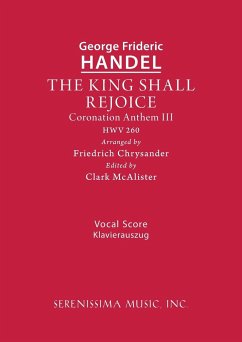 George Frideric
HANDEL
THE KING SHALL REJOICE
Coronation Anthem III
HWV 260
Arranged by
Friedrich Chrysander
Edited by
Clark McAlister

Vocal Score
Klavierauszug

SERENISSIMA MUSIC, INC